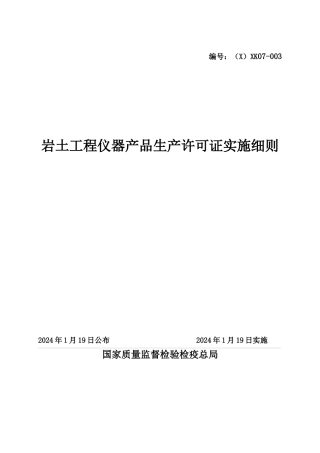 编号：（X）XK07-003

岩土工程仪器产品生产许可证实施细则

2024年1月19日公布

2024年1月19日实施

国家质量监督检验检疫总局